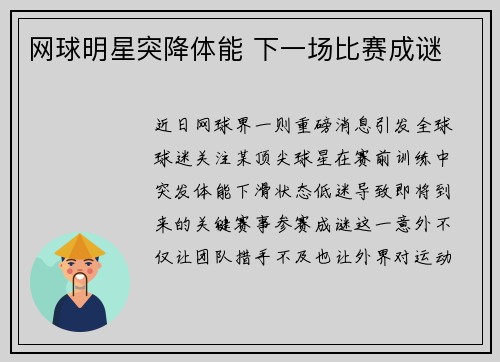 网球明星突降体能 下一场比赛成谜

近日网球界一则重磅消息引发全球球迷关注某顶尖球星在赛前训练中突发体能下滑状态低迷导致即将到来的关键赛事参赛成谜这一意外不仅让团队措手不及也让外界对运动